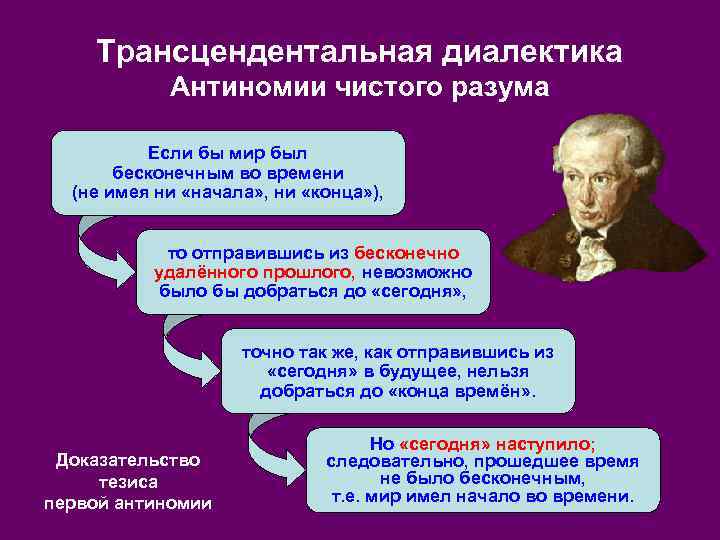 Трансцендентальная диалектика
Антиномии чистого разума

Если бы мир был бесконечным во времени (не имея ни «начала», ни «конца»),

то отправившись из бесконечно удалённого прошлого, невозможно было бы добраться до «сегодня»,

точно так же, как отправившись из «сегодня» в будущее, нельзя добраться до «конца времён».

Но «сегодня» наступило; следовательно, прошедшее время не было бесконечным, т.е. мир имел начало во времени.

Доказательство тезиса первой антиномии